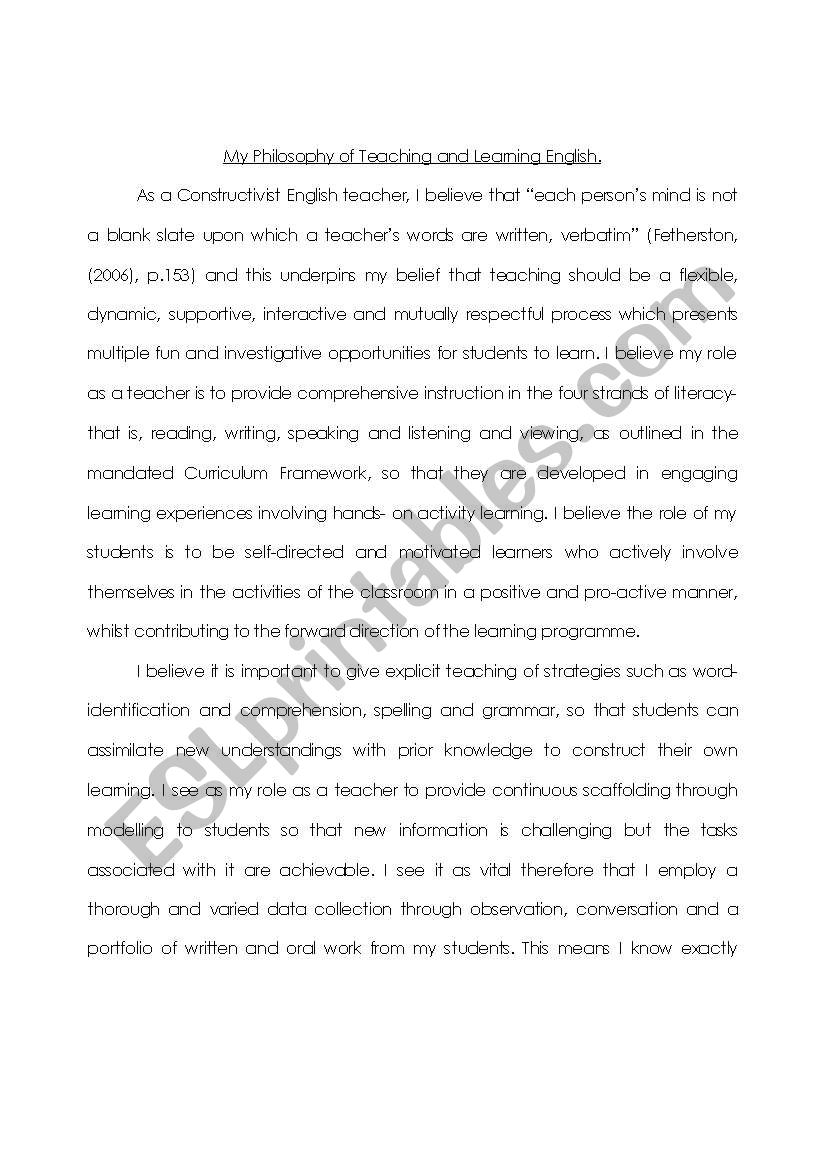 My Philosophy of Teaching and Learning English.

As a Constructivist English teacher, I believe that "each person's mind is not a blank slate upon which a teacher's words are written, verbatim" (Fetherston, (2006), p.153) and this underpins my belief that teaching should be a flexible, dynamic, supportive, interactive and mutually respectful process which presents multiple fun and investigative opportunities for students to learn. I believe my role as a teacher is to provide comprehensive instruction in the four strands of literacy- that is, reading, writing, speaking and listening and viewing, as outlined in the mandated Curriculum Framework, so that they are developed in engaging learning experiences involving hands- on activity learning. I believe the role of my students is to be self-directed and motivated learners who actively involve themselves in the activities of the classroom in a positive and pro-active manner, whilst contributing to the forward direction of the learning programme.

I believe it is important to give explicit teaching of strategies such as word-identification and comprehension, spelling and grammar, so that students can assimilate new understandings with prior knowledge to construct their own learning. I see as my role as a teacher to provide continuous scaffolding through modelling to students so that new information is challenging but the tasks associated with it are achievable. I see it as vital therefore that I employ a thorough and varied data collection through observation, conversation and a portfolio of written and oral work from my students. This means I know exactly

ESLprintables.com